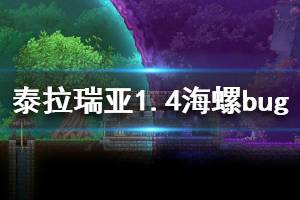 泰拉瑞亚1.4海螺bug